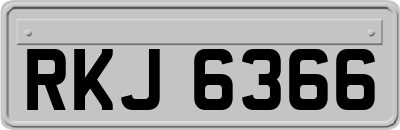 RKJ 6366